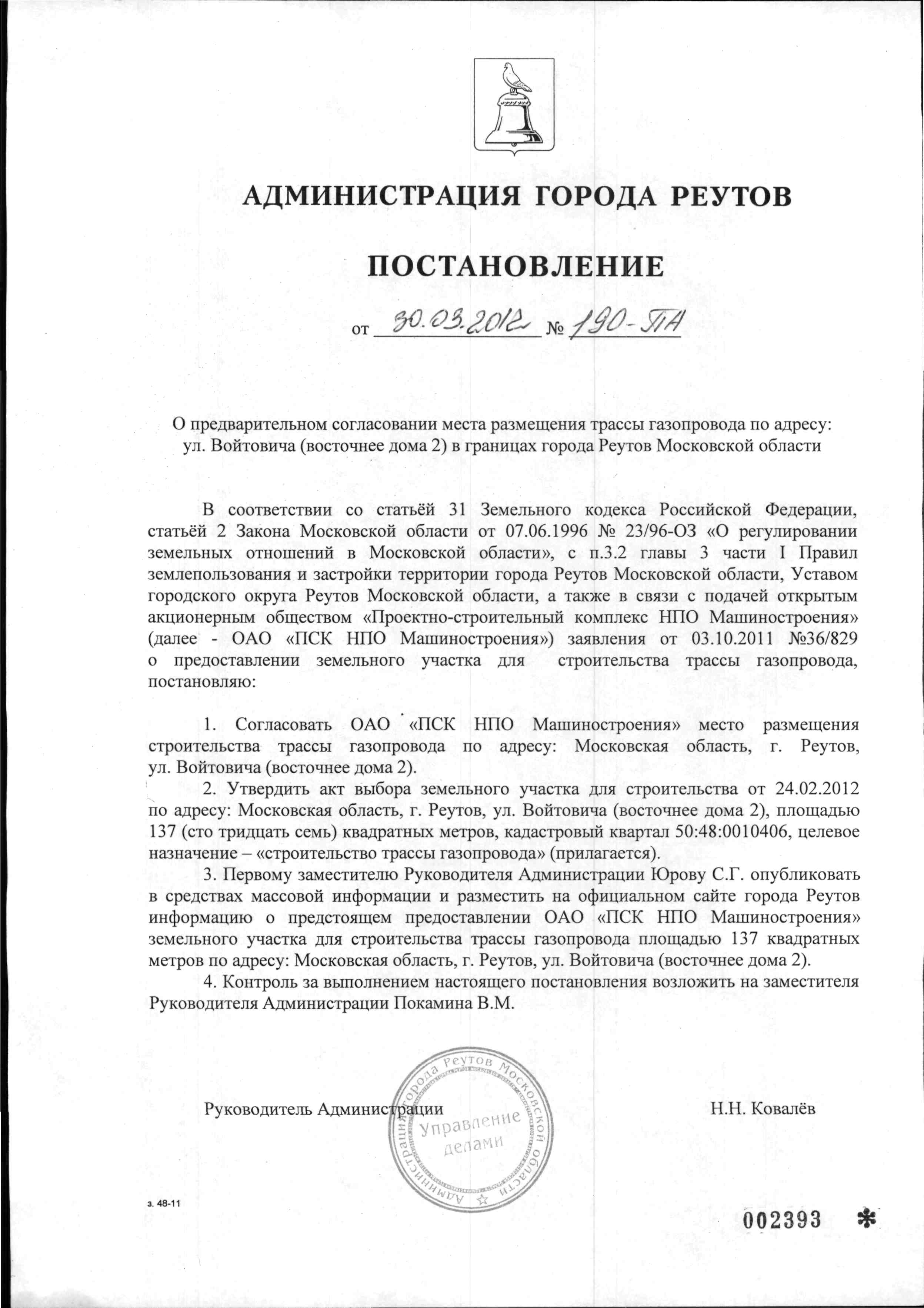 АДМИНИСТРАЦИЯ ГОРОДА РЕУТОВ

ПОСТАНОВЛЕНИЕ

от 30.03.2012 № 190-ПА

О предварительном согласовании места размещения трассы газопровода по адресу: ул. Войтовича (восточнее дома 2) в границах города Реутов Московской области

В соответствии со статьёй 31 Земельного кодекса Российской Федерации, статьёй 2 Закона Московской области от 07.06.1996 № 23/96-ОЗ «О регулировании земельных отношений в Московской области», с п.3.2 главы 3 части I Правил землепользования и застройки территории города Реутов Московской области, Уставом городского округа Реутов Московской области, а также в связи с подачей открытым акционерным обществом «Проектно-строительный комплекс НПО Машиностроения» (далее - ОАО «ПСК НПО Машиностроения») заявления от 03.10.2011 №36/829 о предоставлении земельного участка для строительства трассы газопровода, постановляю:

1. Согласовать ОАО «ПСК НПО Машиностроения» место размещения строительства трассы газопровода по адресу: Московская область, г. Реутов, ул. Войтовича (восточнее дома 2).

2. Утвердить акт выбора земельного участка для строительства от 24.02.2012 по адресу: Московская область, г. Реутов, ул. Войтовича (восточнее дома 2), площадью 137 (сто тридцать семь) квадратных метров, кадастровый квартал 50:48:0010406, целевое назначение – «строительство трассы газопровода» (прилагается).

3. Первому заместителю Руководителя Администрации Юрову С.Г. опубликовать в средствах массовой информации и разместить на официальном сайте города Реутов информацию о предстоящем предоставлении ОАО «ПСК НПО Машиностроения» земельного участка для строительства трассы газопровода площадью 137 квадратных метров по адресу: Московская область, г. Реутов, ул. Войтовича (восточнее дома 2).

4. Контроль за выполнением настоящего постановления возложить на заместителя Руководителя Администрации Покамина В.М.

Руководитель Администрации Н.Н. Ковалёв

Администрация города Реутов Московской области
Управление делами

з. 48-11

002393 *